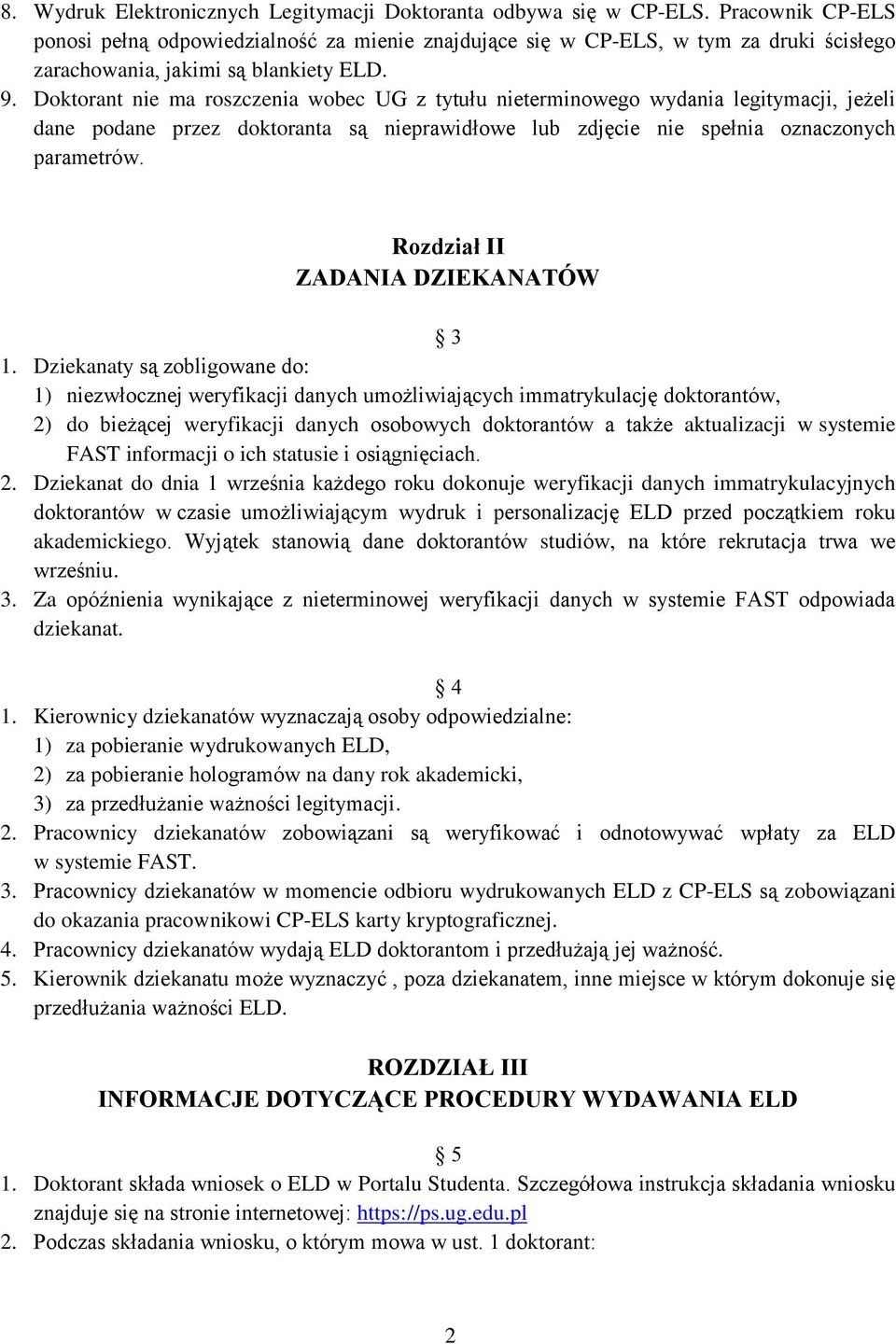 8. Wydruk Elektronicznych Legitymacji Doktoranta odbywa się w CP-ELS. Pracownik CP-ELS ponosi pełną odpowiedzialność za mienie znajdujące się w CP-ELS, w tym za druki ścisłego zarachowania, jakimi są blankiety ELD.
9. Doktorant nie ma roszczenia wobec UG z tytułu nieterminowego wydania legitymacji, jeżeli dane podane przez doktoranta są nieprawidłowe lub zdjęcie nie spełnia oznaczonych parametrów.

Rozdział II
ZADANIA DZIEKANATÓW

§ 3
1. Dziekanaty są zobligowane do:
1) niezwłocznej weryfikacji danych umożliwiających immatrykulację doktorantów,
2) do bieżącej weryfikacji danych osobowych doktorantów a także aktualizacji w systemie FAST informacji o ich statusie i osiągnięciach.
2. Dziekanat do dnia 1 września każdego roku dokonuje weryfikacji danych immatrykulacyjnych doktorantów w czasie umożliwiającym wydruk i personalizację ELD przed początkiem roku akademickiego. Wyjątek stanowią dane doktorantów studiów, na które rekrutacja trwa we wrześniu.
3. Za opóźnienia wynikające z nieterminowej weryfikacji danych w systemie FAST odpowiada dziekanat.

§ 4
1. Kierownicy dziekanatów wyznaczają osoby odpowiedzialne:
1) za pobieranie wydrukowanych ELD,
2) za pobieranie hologramów na dany rok akademicki,
3) za przedłużanie ważności legitymacji.
2. Pracownicy dziekanatów zobowiązani są weryfikować i odnotowywać wpłaty za ELD w systemie FAST.
3. Pracownicy dziekanatów w momencie odbioru wydrukowanych ELD z CP-ELS są zobowiązani do okazania pracownikowi CP-ELS karty kryptograficznej.
4. Pracownicy dziekanatów wydają ELD doktorantom i przedłużają jej ważność.
5. Kierownik dziekanatu może wyznaczyć , poza dziekanatem, inne miejsce w którym dokonuje się przedłużania ważności ELD.

ROZDZIAŁ III
INFORMACJE DOTYCZĄCE PROCEDURY WYDAWANIA ELD

§ 5
1. Doktorant składa wniosek o ELD w Portalu Studenta. Szczegółowa instrukcja składania wniosku znajduje się na stronie internetowej: https://ps.ug.edu.pl
2. Podczas składania wniosku, o którym mowa w ust. 1 doktorant:

2